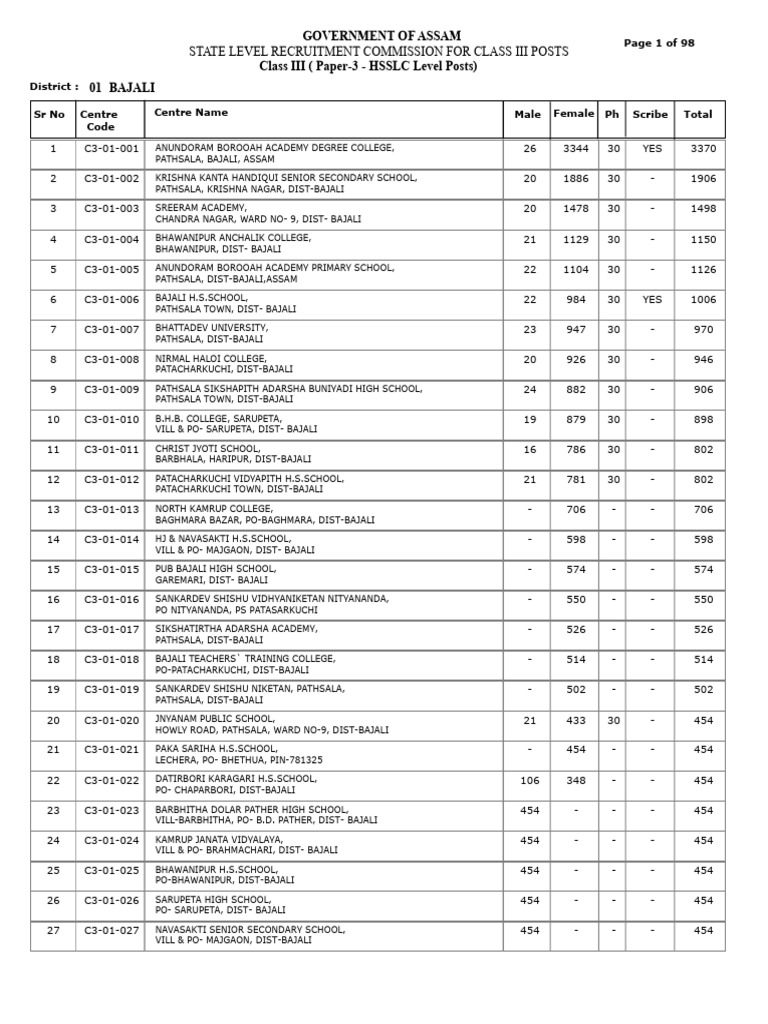 GOVERNMENT OF ASSAM
STATE LEVEL RECRUITMENT COMMISSION FOR CLASS III POSTS
Class III ( Paper-3 - HSSLC Level Posts)

Page 1 of 98

District : 01 BAJALI

| Sr No | Centre Code | Centre Name | Male | Female | Ph | Scribe | Total |
|---|---|---|---|---|---|---|---|
| 1 | C3-01-001 | ANUNDORAM BOROOAH ACADEMY DEGREE COLLEGE, PATHSALA, BAJALI, ASSAM | 26 | 3344 | 30 | YES | 3370 |
| 2 | C3-01-002 | KRISHNA KANTA HANDIQUI SENIOR SECONDARY SCHOOL, PATHSALA, KRISHNA NAGAR, DIST-BAJALI | 20 | 1886 | 30 | - | 1906 |
| 3 | C3-01-003 | SREERAM ACADEMY, CHANDRA NAGAR, WARD NO- 9, DIST- BAJALI | 20 | 1478 | 30 | - | 1498 |
| 4 | C3-01-004 | BHAWANIPUR ANCHALIK COLLEGE, BHAWANIPUR, DIST- BAJALI | 21 | 1129 | 30 | - | 1150 |
| 5 | C3-01-005 | ANUNDORAM BOROOAH ACADEMY PRIMARY SCHOOL, PATHSALA, DIST-BAJALI,ASSAM | 22 | 1104 | 30 | - | 1126 |
| 6 | C3-01-006 | BAJALI H.S.SCHOOL, PATHSALA TOWN, DIST- BAJALI | 22 | 984 | 30 | YES | 1006 |
| 7 | C3-01-007 | BHATTADEV UNIVERSITY, PATHSALA, DIST-BAJALI | 23 | 947 | 30 | - | 970 |
| 8 | C3-01-008 | NIRMAL HALOI COLLEGE, PATACHARKUCHI, DIST-BAJALI | 20 | 926 | 30 | - | 946 |
| 9 | C3-01-009 | PATHSALA SIKSHAPITH ADARSHA BUNIYADI HIGH SCHOOL, PATHSALA TOWN, DIST-BAJALI | 24 | 882 | 30 | - | 906 |
| 10 | C3-01-010 | B.H.B. COLLEGE, SARUPETA, VILL & PO- SARUPETA, DIST- BAJALI | 19 | 879 | 30 | - | 898 |
| 11 | C3-01-011 | CHRIST JYOTI SCHOOL, BARBHALA, HARIPUR, DIST-BAJALI | 16 | 786 | 30 | - | 802 |
| 12 | C3-01-012 | PATACHARKUCHI VIDYAPITH H.S.SCHOOL, PATACHARKUCHI TOWN, DIST-BAJALI | 21 | 781 | 30 | - | 802 |
| 13 | C3-01-013 | NORTH KAMRUP COLLEGE, BAGHMARA BAZAR, PO-BAGHMARA, DIST-BAJALI | - | 706 | - | - | 706 |
| 14 | C3-01-014 | HJ & NAVASAKTI H.S.SCHOOL, VILL & PO- MAJGAON, DIST- BAJALI | - | 598 | - | - | 598 |
| 15 | C3-01-015 | PUB BAJALI HIGH SCHOOL, GAREMARI, DIST- BAJALI | - | 574 | - | - | 574 |
| 16 | C3-01-016 | SANKARDEV SHISHU VIDHYANIKETAN NITYANANDA, PO NITYANANDA, PS PATASARKUCHI | - | 550 | - | - | 550 |
| 17 | C3-01-017 | SIKSHATIRTHA ADARSHA ACADEMY, PATHSALA, DIST-BAJALI | - | 526 | - | - | 526 |
| 18 | C3-01-018 | BAJALI TEACHERS` TRAINING COLLEGE, PO-PATACHARKUCHI, DIST-BAJALI | - | 514 | - | - | 514 |
| 19 | C3-01-019 | SANKARDEV SHISHU NIKETAN, PATHSALA, PATHSALA, DIST-BAJALI | - | 502 | - | - | 502 |
| 20 | C3-01-020 | JNYANAM PUBLIC SCHOOL, HOWLY ROAD, PATHSALA, WARD NO-9, DIST-BAJALI | 21 | 433 | 30 | - | 454 |
| 21 | C3-01-021 | PAKA SARIHA H.S.SCHOOL, LECHERA, PO- BHETHUA, PIN-781325 | - | 454 | - | - | 454 |
| 22 | C3-01-022 | DATIRBORI KARAGARI H.S.SCHOOL, PO- CHAPARBORI, DIST-BAJALI | 106 | 348 | - | - | 454 |
| 23 | C3-01-023 | BARBHITHA DOLAR PATHER HIGH SCHOOL, VILL-BARBHITHA, PO- B.D. PATHER, DIST- BAJALI | 454 | - | - | - | 454 |
| 24 | C3-01-024 | KAMRUP JANATA VIDYALAYA, VILL & PO- BRAHMACHARI, DIST- BAJALI | 454 | - | - | - | 454 |
| 25 | C3-01-025 | BHAWANIPUR H.S.SCHOOL, PO-BHAWANIPUR, DIST-BAJALI | 454 | - | - | - | 454 |
| 26 | C3-01-026 | SARUPETA HIGH SCHOOL, PO- SARUPETA, DIST- BAJALI | 454 | - | - | - | 454 |
| 27 | C3-01-027 | NAVASAKTI SENIOR SECONDARY SCHOOL, VILL & PO- MAJGAON, DIST-BAJALI | 454 | - | - | - | 454 |